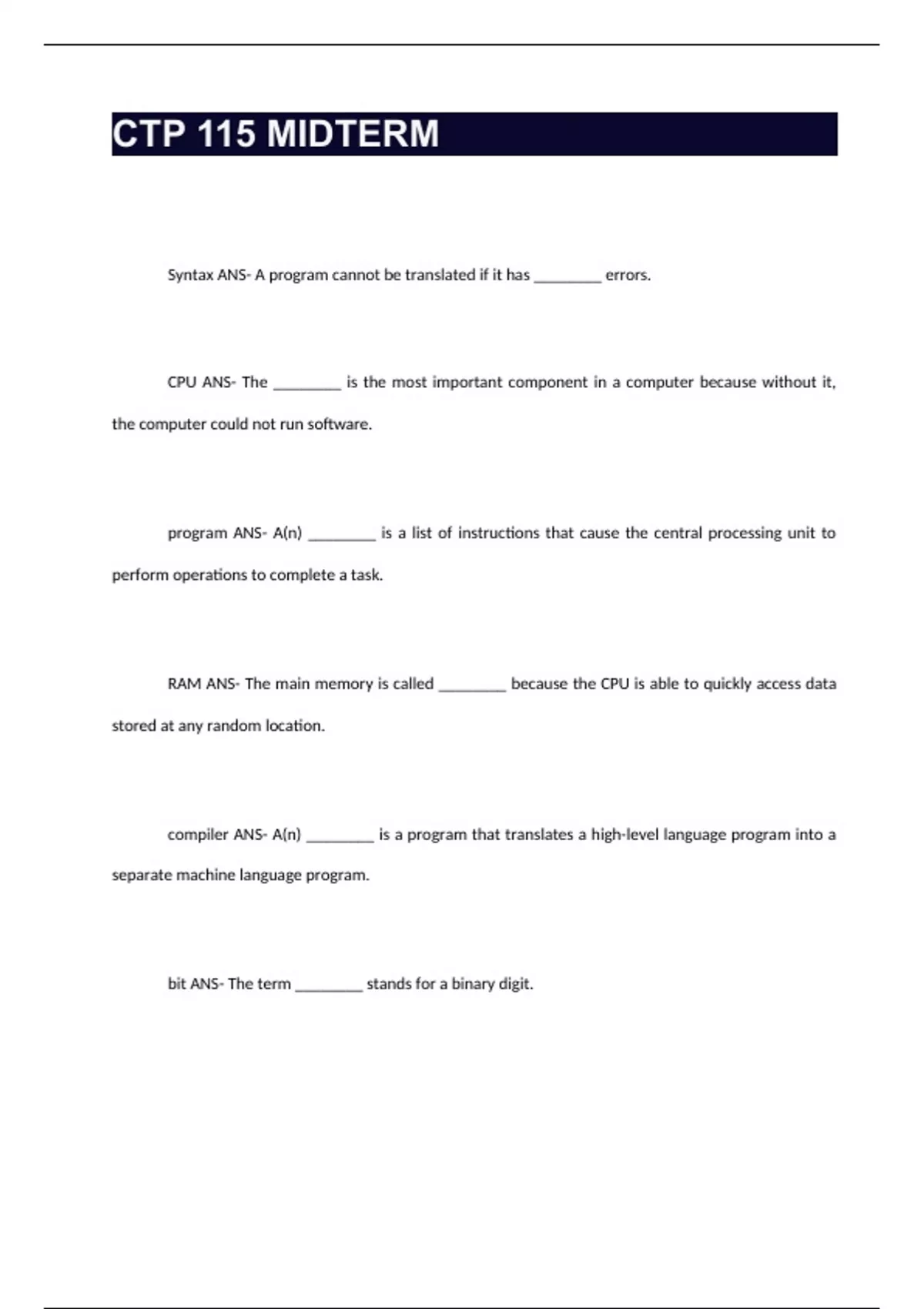 CTP 115 MIDTERM

Syntax ANS- A program cannot be translated if it has ________ errors.

CPU ANS- The ________ is the most important component in a computer because without it, the computer could not run software.

program ANS- A(n) ________ is a list of instructions that cause the central processing unit to perform operations to complete a task.

RAM ANS- The main memory is called ________ because the CPU is able to quickly access data stored at any random location.

compiler ANS- A(n) ________ is a program that translates a high-level language program into a separate machine language program.

bit ANS- The term ________ stands for a binary digit.